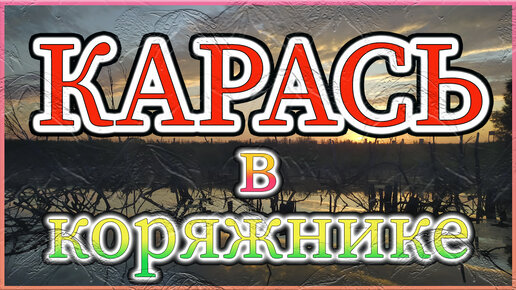 КАРАСЬ
в
коряжнике